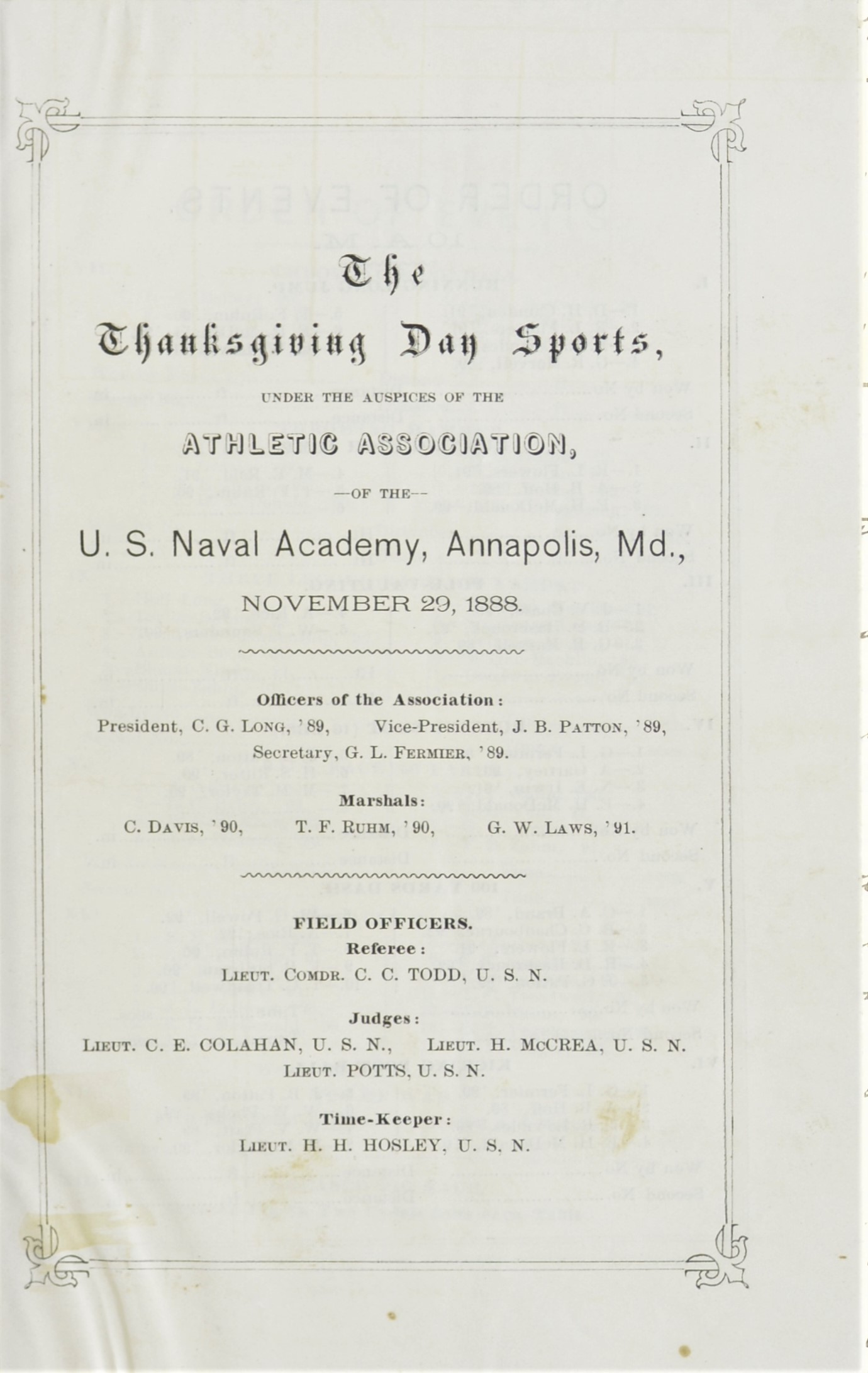 The

Thanksgiving Day Sports,

UNDER THE AUSPICES OF THE

ATHLETIC ASSOCIATION,

—OF THE—

U. S. Naval Academy, Annapolis, Md.,

NOVEMBER 29, 1888.

Officers of the Association:

President, C. G. LONG, '89, Vice-President, J. B. PATTON, '89,

Secretary, G. L. FERMIER, '89.

Marshals:

C. DAVIS, '90, T. F. RUHM, '90, G. W. LAWS, '91.

FIELD OFFICERS.

Referee:

LIEUT. COMDR. C. C. TODD, U. S. N.

Judges:

LIEUT. C. E. COLAHAN, U. S. N., LIEUT. H. McCREA, U. S. N.

LIEUT. POTTS, U. S. N.

Time-Keeper:

LIEUT. H. H. HOSLEY, U. S. N.